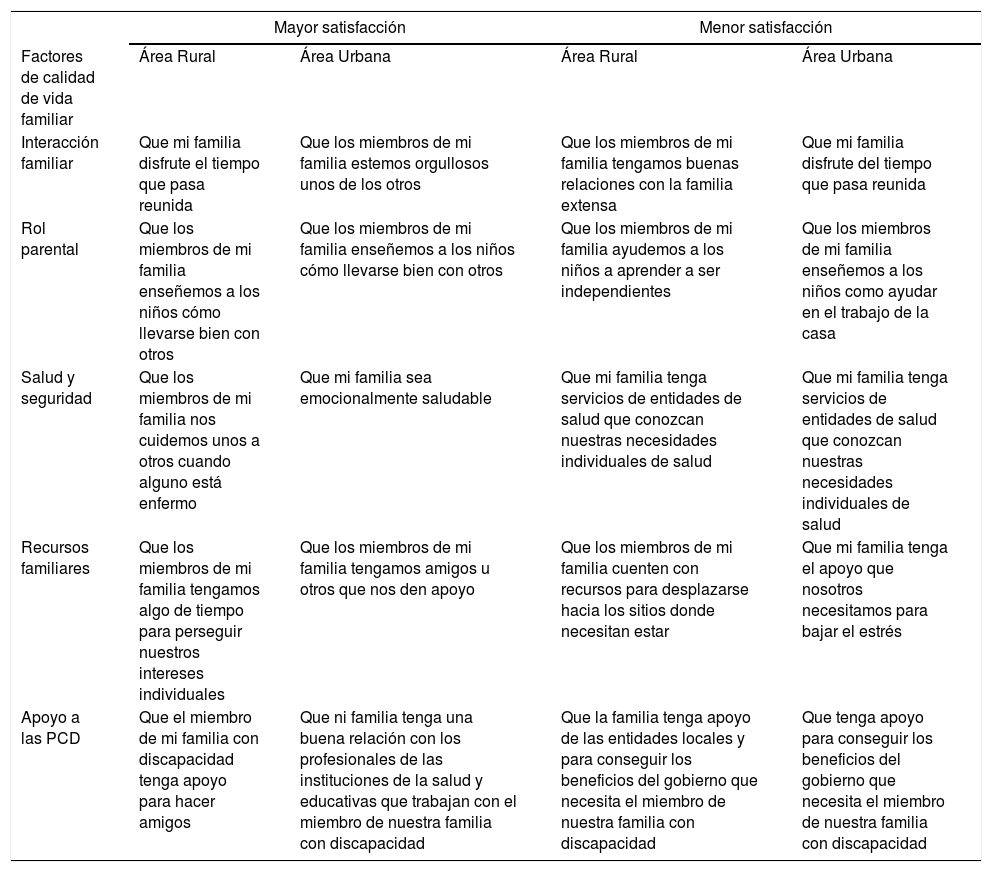 | | Mayor satisfacción | | Menor satisfacción | |
|---|---|---|---|---|
| Factores de calidad de vida familiar | Área Rural | Área Urbana | Área Rural | Área Urbana |
| Interacción familiar | Que mi familia disfrute el tiempo que pasa reunida | Que los miembros de mi familia estemos orgullosos unos de los otros | Que los miembros de mi familia tengamos buenas relaciones con la familia extensa | Que mi familia disfrute del tiempo que pasa reunida |
| Rol parental | Que los miembros de mi familia enseñemos a los niños cómo llevarse bien con otros | Que los miembros de mi familia enseñemos a los niños cómo llevarse bien con otros | Que los miembros de mi familia ayudemos a los niños a aprender a ser independientes | Que los miembros de mi familia enseñemos a los niños como ayudar en el trabajo de la casa |
| Salud y seguridad | Que los miembros de mi familia nos cuidemos unos a otros cuando alguno está enfermo | Que mi familia sea emocionalmente saludable | Que mi familia tenga servicios de entidades de salud que conozcan nuestras necesidades individuales de salud | Que mi familia tenga servicios de entidades de salud que conozcan nuestras necesidades individuales de salud |
| Recursos familiares | Que los miembros de mi familia tengamos algo de tiempo para perseguir nuestros intereses individuales | Que los miembros de mi familia tengamos amigos u otros que nos den apoyo | Que los miembros de mi familia cuenten con recursos para desplazarse hacia los sitios donde necesitan estar | Que mi familia tenga el apoyo que nosotros necesitamos para bajar el estrés |
| Apoyo a las PCD | Que el miembro de mi familia con discapacidad tenga apoyo para hacer amigos | Que ni familia tenga una buena relación con los profesionales de las instituciones de la salud y educativas que trabajan con el miembro de nuestra familia con discapacidad | Que la familia tenga apoyo de las entidades locales y para conseguir los beneficios del gobierno que necesita el miembro de nuestra familia con discapacidad | Que tenga apoyo para conseguir los beneficios del gobierno que necesita el miembro de nuestra familia con discapacidad |